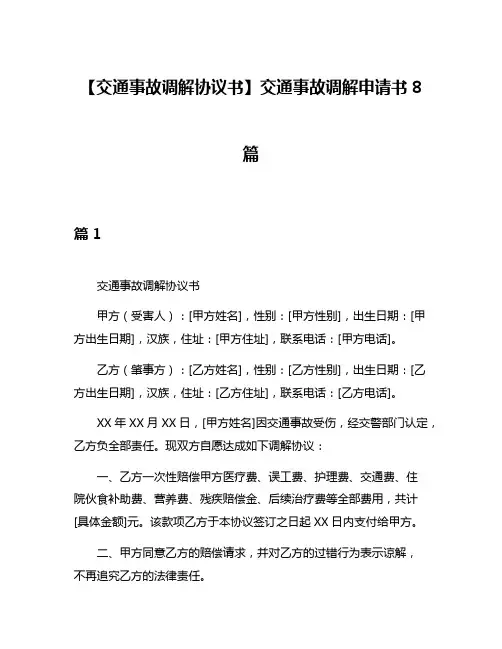 【交通事故调解协议书】交通事故调解申请书 8 篇

篇 1

交通事故调解协议书

甲方（受害人）：[甲方姓名]，性别：[甲方性别]，出生日期：[甲方出生日期]，汉族，住址：[甲方住址]，联系电话：[甲方电话]。

乙方（肇事方）：[乙方姓名]，性别：[乙方性别]，出生日期：[乙方出生日期]，汉族，住址：[乙方住址]，联系电话：[乙方电话]。

XX 年 XX 月 XX 日，[甲方姓名]因交通事故受伤，经交警部门认定，乙方负全部责任。现双方自愿达成如下调解协议：

一、乙方一次性赔偿甲方医疗费、误工费、护理费、交通费、住院伙食补助费、营养费、残疾赔偿金、后续治疗费等全部费用，共计[具体金额]元。该款项乙方于本协议签订之日起 XX 日内支付给甲方。

二、甲方同意乙方的赔偿请求，并对乙方的过错行为表示谅解，不再追究乙方的法律责任。